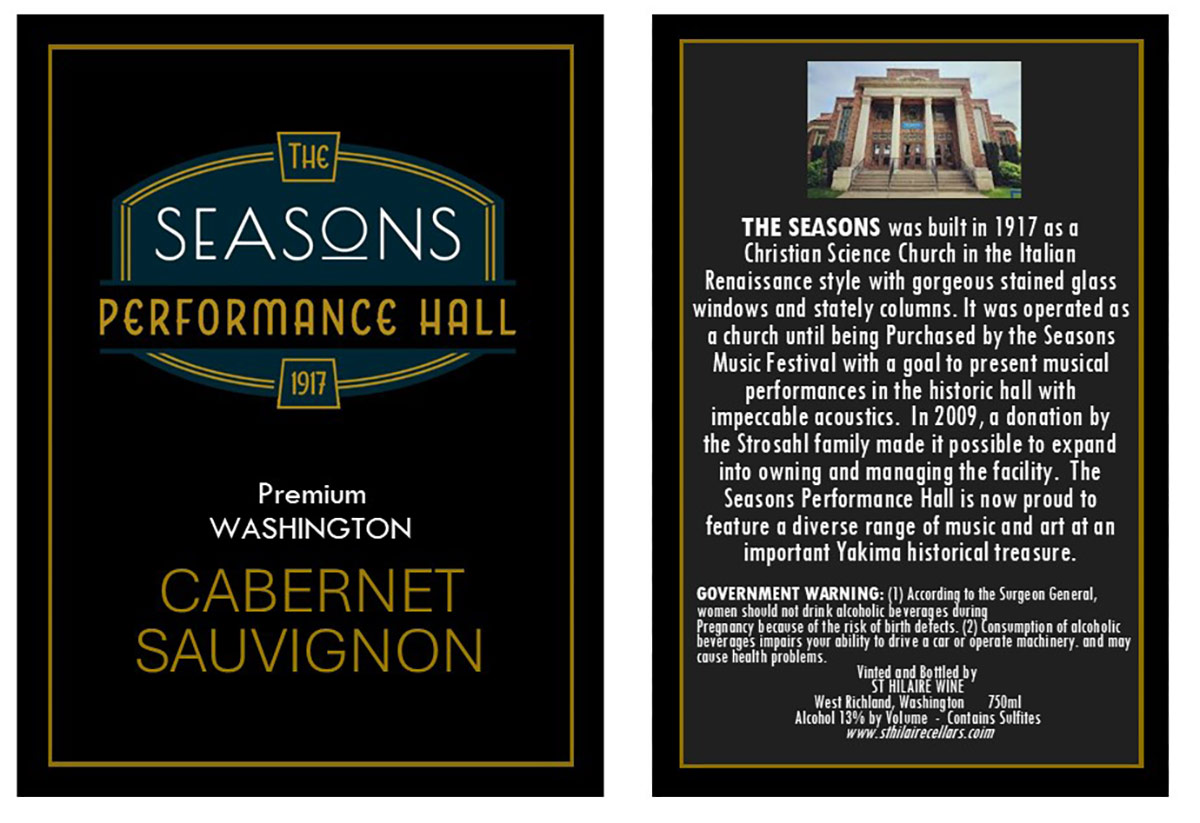 THE
SEASONS
PERFORMANCE HALL
1917

Premium
WASHINGTON

CABERNET
SAUVIGNON

THE SEASONS was built in 1917 as a Christian Science Church in the Italian Renaissance style with gorgeous stained glass windows and stately columns. It was operated as a church until being Purchased by the Seasons Music Festival with a goal to present musical performances in the historic hall with impeccable acoustics. In 2009, a donation by the Strosahl family made it possible to expand into owning and managing the facility. The Seasons Performance Hall is now proud to feature a diverse range of music and art at an important Yakima historical treasure.

GOVERNMENT WARNING: (1) According to the Surgeon General, women should not drink alcoholic beverages during Pregnancy because of the risk of birth defects. (2) Consumption of alcoholic beverages impairs your ability to drive a car or operate machinery. and may cause health problems.

Vinted and Bottled by
ST HILAIRE WINE
West Richland, Washington 750ml
Alcohol 13% by Volume - Contains Sulfites
www.sthilairecellars.coim